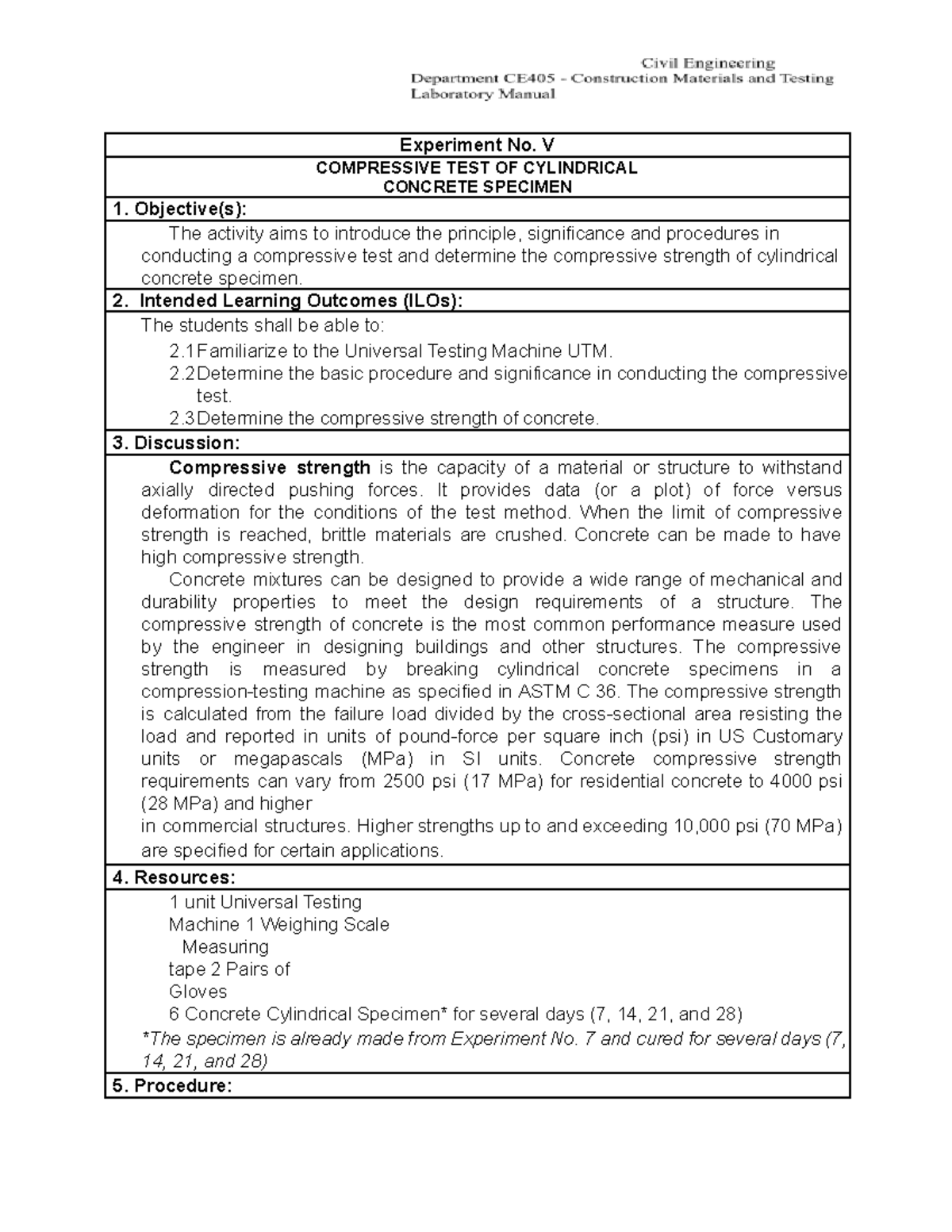 Civil Engineering
Department CE405 - Construction Materials and Testing
Laboratory Manual

Experiment No. V

COMPRESSIVE TEST OF CYLINDRICAL
CONCRETE SPECIMEN

1. Objective(s):

The activity aims to introduce the principle, significance and procedures in conducting a compressive test and determine the compressive strength of cylindrical concrete specimen.

2. Intended Learning Outcomes (ILOs):

The students shall be able to:
2.1 Familiarize to the Universal Testing Machine UTM.
2.2 Determine the basic procedure and significance in conducting the compressive test.
2.3 Determine the compressive strength of concrete.

3. Discussion:

Compressive strength is the capacity of a material or structure to withstand axially directed pushing forces. It provides data (or a plot) of force versus deformation for the conditions of the test method. When the limit of compressive strength is reached, brittle materials are crushed. Concrete can be made to have high compressive strength.

Concrete mixtures can be designed to provide a wide range of mechanical and durability properties to meet the design requirements of a structure. The compressive strength of concrete is the most common performance measure used by the engineer in designing buildings and other structures. The compressive strength is measured by breaking cylindrical concrete specimens in a compression-testing machine as specified in ASTM C 36. The compressive strength is calculated from the failure load divided by the cross-sectional area resisting the load and reported in units of pound-force per square inch (psi) in US Customary units or megapascals (MPa) in SI units. Concrete compressive strength requirements can vary from 2500 psi (17 MPa) for residential concrete to 4000 psi (28 MPa) and higher
in commercial structures. Higher strengths up to and exceeding 10,000 psi (70 MPa) are specified for certain applications.

4. Resources:

1 unit Universal Testing
Machine 1 Weighing Scale
Measuring
tape 2 Pairs of
Gloves
6 Concrete Cylindrical Specimen* for several days (7, 14, 21, and 28)
*The specimen is already made from Experiment No. 7 and cured for several days (7, 14, 21, and 28)

5. Procedure: